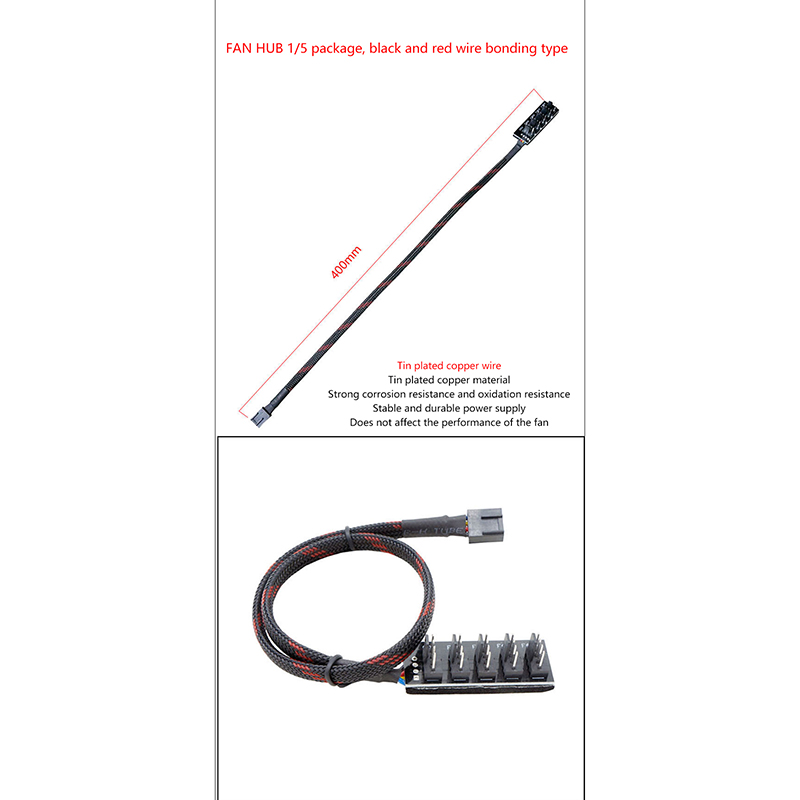 FAN HUB 1/5 package, black and red wire bonding type

400mm

Tin plated copper wire
Tin plated copper material
Strong corrosion resistance and oxidation resistance
Stable and durable power supply
Does not affect the performance of the fan